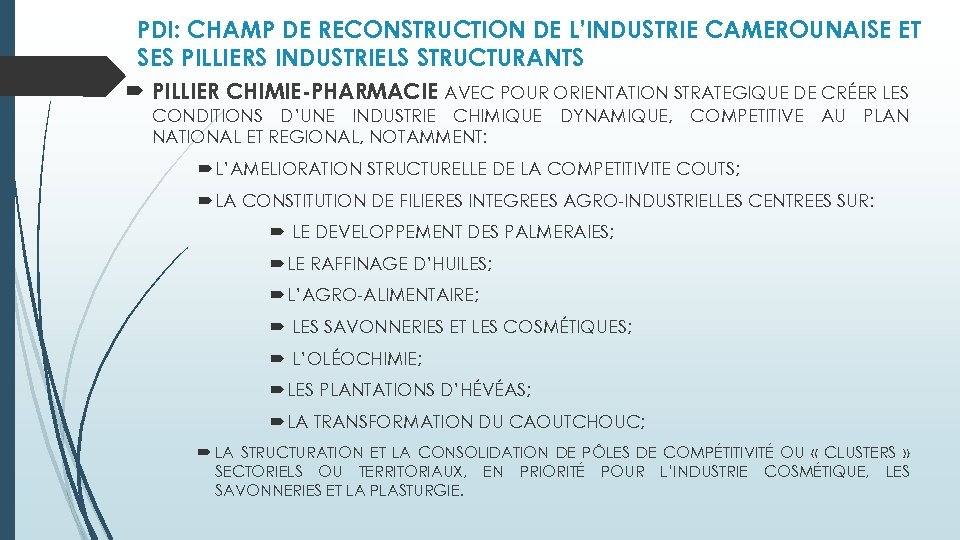 PDI: CHAMP DE RECONSTRUCTION DE L'INDUSTRIE CAMEROUNAISE ET SES PILLIERS INDUSTRIELS STRUCTURANTS

PILLIER CHIMIE-PHARMACIE AVEC POUR ORIENTATION STRATEGIQUE DE CRÉER LES CONDITIONS D'UNE INDUSTRIE CHIMIQUE DYNAMIQUE, COMPETITIVE AU PLAN NATIONAL ET REGIONAL, NOTAMMENT:

L'AMELIORATION STRUCTURELLE DE LA COMPETITIVITE COUTS;

LA CONSTITUTION DE FILIERES INTEGREES AGRO-INDUSTRIELLES CENTREES SUR:

LE DEVELOPPEMENT DES PALMERAIES;

LE RAFFINAGE D'HUILES;

L'AGRO-ALIMENTAIRE;

LES SAVONNERIES ET LES COSMÉTIQUES;

L'OLÉOCHIMIE;

LES PLANTATIONS D'HÉVÉAS;

LA TRANSFORMATION DU CAOUTCHOUC;

LA STRUCTURATION ET LA CONSOLIDATION DE PÔLES DE COMPÉTITIVITÉ OU « CLUSTERS » SECTORIELS OU TERRITORIAUX, EN PRIORITÉ POUR L'INDUSTRIE COSMÉTIQUE, LES SAVONNERIES ET LA PLASTURGIE.